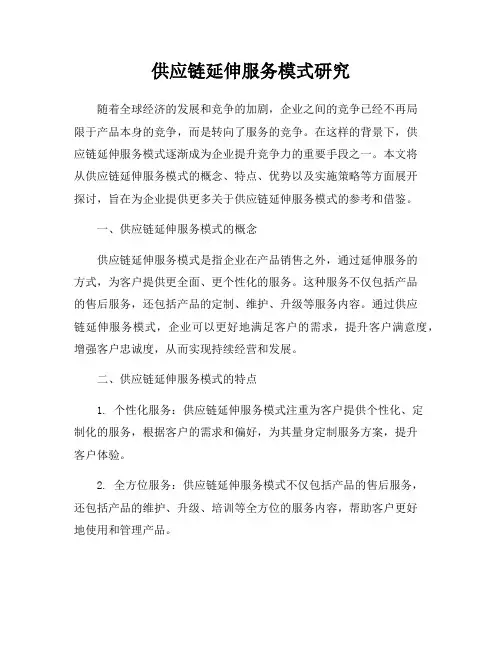 供应链延伸服务模式研究

随着全球经济的发展和竞争的加剧，企业之间的竞争已经不再局限于产品本身的竞争，而是转向了服务的竞争。在这样的背景下，供应链延伸服务模式逐渐成为企业提升竞争力的重要手段之一。本文将从供应链延伸服务模式的概念、特点、优势以及实施策略等方面展开探讨，旨在为企业提供更多关于供应链延伸服务模式的参考和借鉴。

一、供应链延伸服务模式的概念

供应链延伸服务模式是指企业在产品销售之外，通过延伸服务的方式，为客户提供更全面、更个性化的服务。这种服务不仅包括产品的售后服务，还包括产品的定制、维护、升级等服务内容。通过供应链延伸服务模式，企业可以更好地满足客户的需求，提升客户满意度，增强客户忠诚度，从而实现持续经营和发展。

二、供应链延伸服务模式的特点

1. 个性化服务：供应链延伸服务模式注重为客户提供个性化、定制化的服务，根据客户的需求和偏好，为其量身定制服务方案，提升客户体验。

2. 全方位服务：供应链延伸服务模式不仅包括产品的售后服务，还包括产品的维护、升级、培训等全方位的服务内容，帮助客户更好地使用和管理产品。